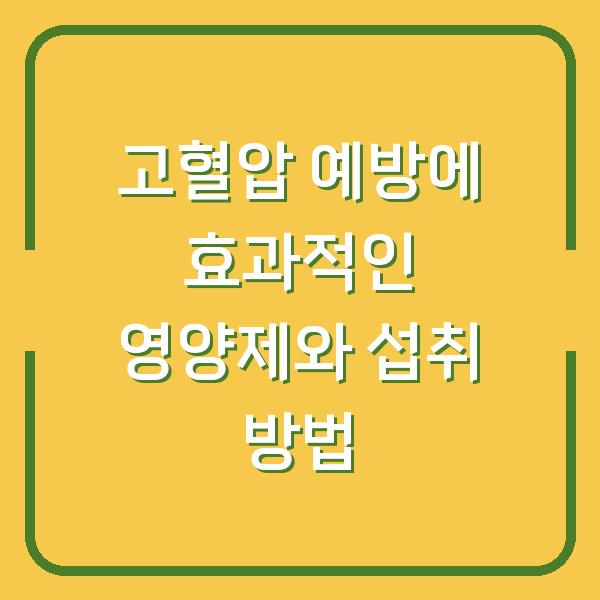 고혈압 예방에 효과적인 영양제와 섭취 방법